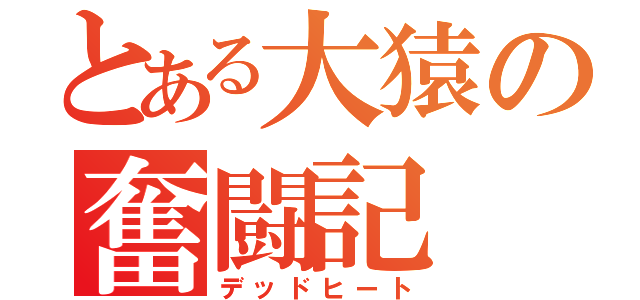 とある大猿の
奮闘記
デッドヒート